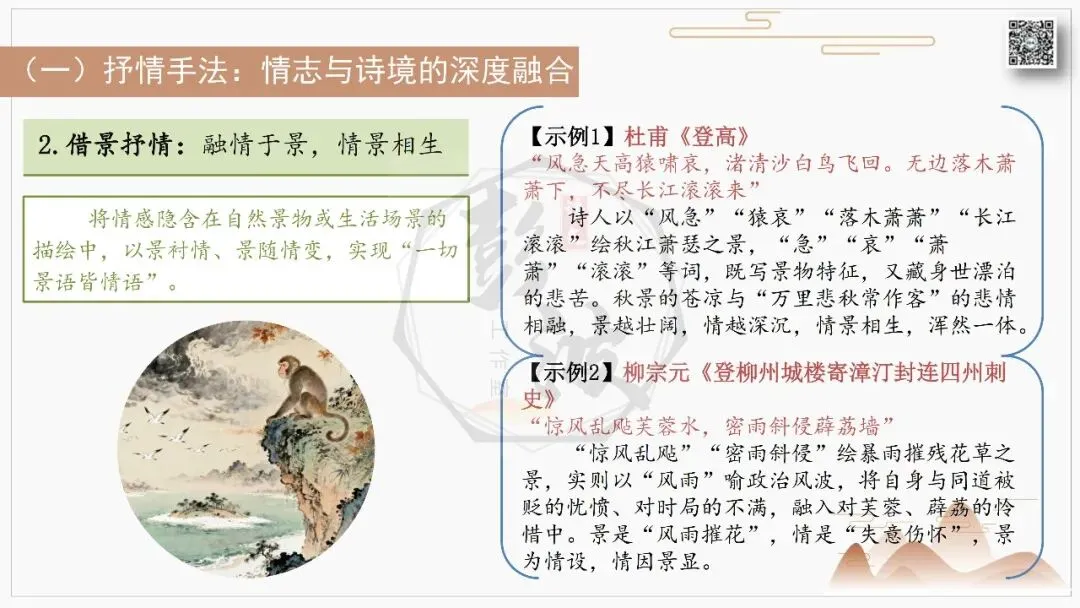 （一）抒情手法：情志与诗境的深度融合

2.借景抒情：融情于景，情景相生

将情感隐含在自然景物或生活场景的描绘中，以景衬情、景随情变，实现“一切景语皆情语”。

【示例1】杜甫《登高》

“风急天高猿啸哀，渚清沙白鸟飞回。无边落木萧萧下，不尽长江滚滚来”

诗人以“风急”“猿哀”“落木萧萧”“长江滚滚”绘秋江萧瑟之景，“急”“哀”“萧萧”“滚滚”等词，既写景物特征，又藏身世漂泊的悲苦。秋景的苍凉与“万里悲秋常作客”的悲情相融，景越壮阔，情越深沉，情景相生，浑然一体。

【示例2】柳宗元《登柳州城楼寄漳汀封连四州刺史》

“惊风乱飐芙蓉水，密雨斜侵薜荔墙”

“惊风乱飐”“密雨斜侵”绘暴雨摧残花草之景，实则以“风雨”喻政治风波，将自身与同道被贬的忧愤、对时局的不满，融入对芙蓉、薜荔的怜惜中。景是“风雨摧花”，情是“失意伤怀”，景为情设，情因景显。